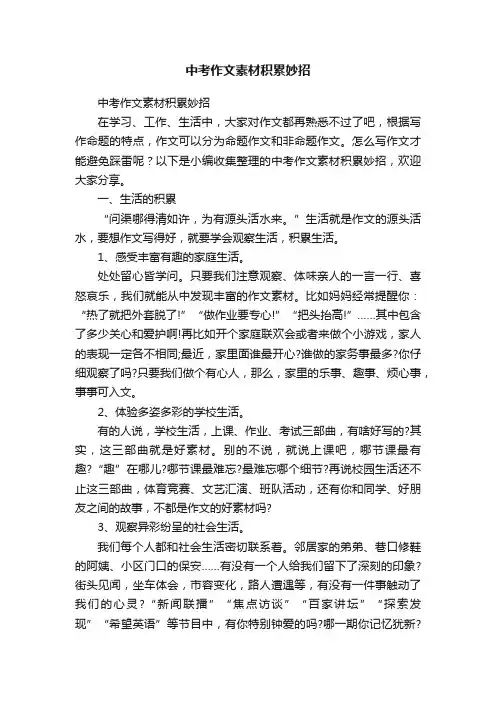 中考作文素材积累妙招

中考作文素材积累妙招

在学习、工作、生活中，大家对作文都再熟悉不过了吧，根据写作命题的特点，作文可以分为命题作文和非命题作文。怎么写作文才能避免踩雷呢？以下是小编收集整理的中考作文素材积累妙招，欢迎大家分享。

一、生活的积累

“问渠哪得清如许，为有源头活水来。”生活就是作文的源头活水，要想作文写得好，就要学会观察生活，积累生活。

1、感受丰富有趣的家庭生活。

处处留心皆学问。只要我们注意观察、体味亲人的一言一行、喜怒哀乐，我们就能从中发现丰富的作文素材。比如妈妈经常提醒你：“热了就把外套脱了!”“做作业要专心!”“把头抬高!”……其中包含了多少关心和爱护啊!再比如开个家庭联欢会或者来做个小游戏，家人的表现一定各不相同;最近，家里面谁最开心?谁做的家务事最多?你仔细观察了吗?只要我们做个有心人，那么，家里的乐事、趣事、烦心事，事事可入文。

2、体验多姿多彩的学校生活。

有的人说，学校生活，上课、作业、考试三部曲，有啥好写的?其实，这三部曲就是好素材。别的不说，就说上课吧，哪节课最有趣?“趣”在哪儿?哪节课最难忘?最难忘哪个细节?再说校园生活还不止这三部曲，体育竞赛、文艺汇演、班队活动，还有你和同学、好朋友之间的故事，不都是作文的好素材吗?

3、观察异彩纷呈的社会生活。

我们每个人都和社会生活密切联系着。邻居家的弟弟、巷口修鞋的阿姨、小区门口的保安……有没有一个人给我们留下了深刻的印象？街头见闻，坐车体会，市容变化，路人遭遇等，有没有一件事触动了我们的心灵？“新闻联播”“焦点访谈”“百家讲坛”“探索发现”“希望英语”等节目中，有你特别钟爱的吗?哪一期你记忆犹新?